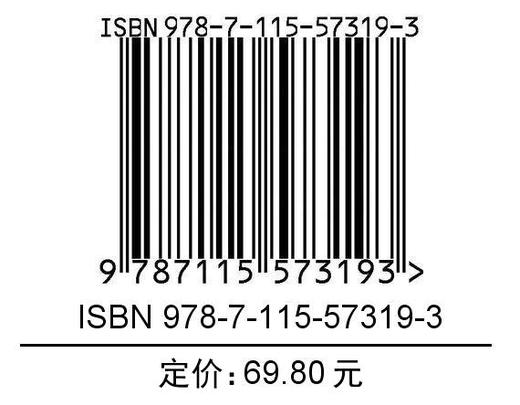 ISBN 978-7-115-57319-3

9 787115 573193 >

ISBN 978-7-115-57319-3

定价：69.80 元